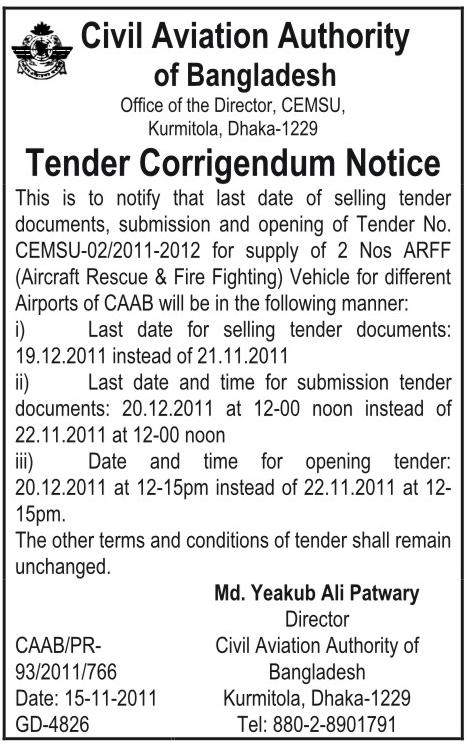 Civil Aviation Authority of Bangladesh
Office of the Director, CEMSU, Kurmitola, Dhaka-1229

Tender Corrigendum Notice

This is to notify that last date of selling tender documents, submission and opening of Tender No. CEMSU-02/2011-2012 for supply of 2 Nos ARFF (Aircraft Rescue & Fire Fighting) Vehicle for different Airports of CAAB will be in the following manner:

i) Last date for selling tender documents: 19.12.2011 instead of 21.11.2011

ii) Last date and time for submission tender documents: 20.12.2011 at 12-00 noon instead of 22.11.2011 at 12-00 noon

iii) Date and time for opening tender: 20.12.2011 at 12-15pm instead of 22.11.2011 at 12-15pm.

The other terms and conditions of tender shall remain unchanged.

Md. Yeakub Ali Patwary
Director
Civil Aviation Authority of Bangladesh
Kurmitola, Dhaka-1229
Tel: 880-2-8901791

CAAB/PR-93/2011/766
Date: 15-11-2011
GD-4826